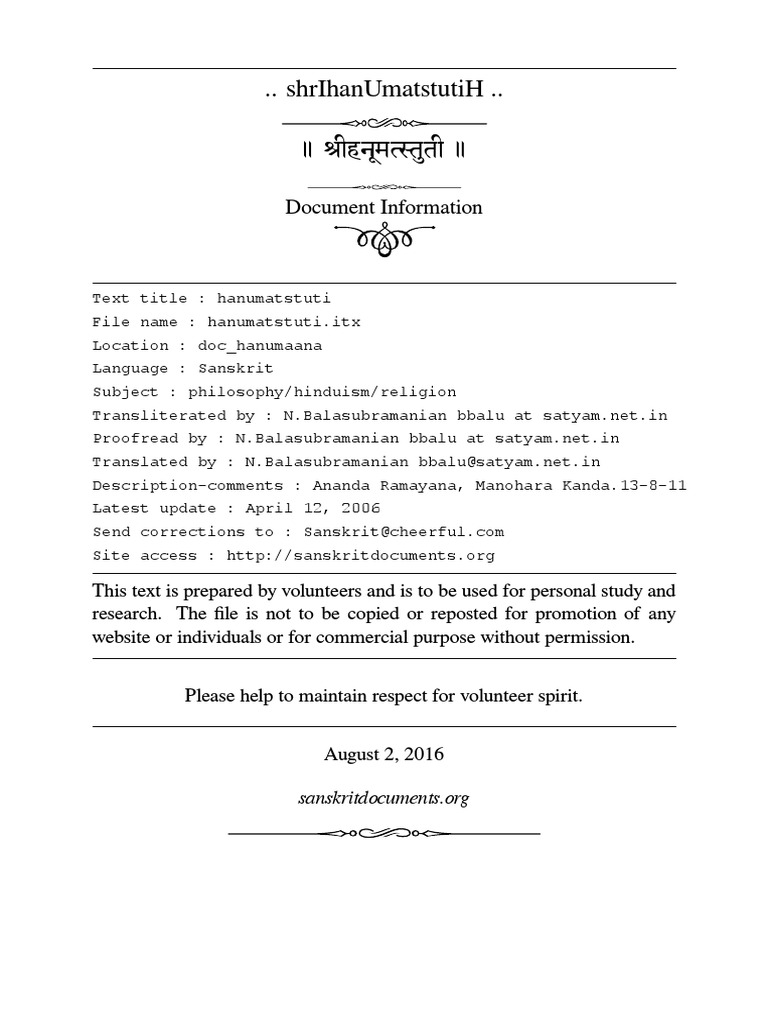 .. shrIhanUmatstutiH ..

॥ श्रीहनूमत्स्तुती ॥

Document Information

Text title : hanumatstuti
File name : hanumatstuti.itx
Location : doc_hanumaana
Language : Sanskrit
Subject : philosophy/hinduism/religion
Transliterated by : N.Balasubramanian bbalu at satyam.net.in
Proofread by : N.Balasubramanian bbalu at satyam.net.in
Translated by : N.Balasubramanian bbalu@satyam.net.in
Description-comments : Ananda Ramayana, Manohara Kanda.13-8-11
Latest update : April 12, 2006
Send corrections to : Sanskrit@cheerful.com
Site access : http://sanskritdocuments.org

This text is prepared by volunteers and is to be used for personal study and research. The file is not to be copied or reposted for promotion of any website or individuals or for commercial purpose without permission.

Please help to maintain respect for volunteer spirit.

August 2, 2016

sanskritdocuments.org